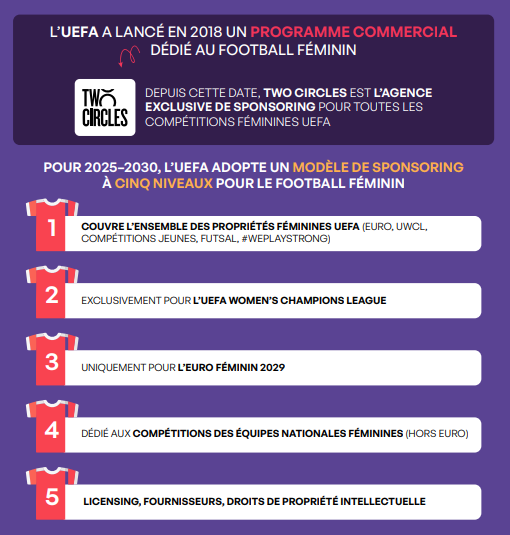 L'UEFA A LANCÉ EN 2018 UN PROGRAMME COMMERCIAL DÉDIÉ AU FOOTBALL FÉMININ

TWO CIRCLES

DEPUIS CETTE DATE, TWO CIRCLES EST L'AGENCE EXCLUSIVE DE SPONSORING POUR TOUTES LES COMPÉTITIONS FÉMININES UEFA

POUR 2025–2030, L'UEFA ADOPTE UN MODÈLE DE SPONSORING À CINQ NIVEAUX POUR LE FOOTBALL FÉMININ

1 COUVRE L'ENSEMBLE DES PROPRIÉTÉS FÉMININES UEFA (EURO, UWCL, COMPÉTITIONS JEUNES, FUTSAL, #WEPLAYSTRONG)

2 EXCLUSIVEMENT POUR L'UEFA WOMEN'S CHAMPIONS LEAGUE

3 UNIQUEMENT POUR L'EURO FÉMININ 2029

4 DÉDIÉ AUX COMPÉTITIONS DES ÉQUIPES NATIONALES FÉMININES (HORS EURO)

5 LICENSING, FOURNISSEURS, DROITS DE PROPRIÉTÉ INTELLECTUELLE